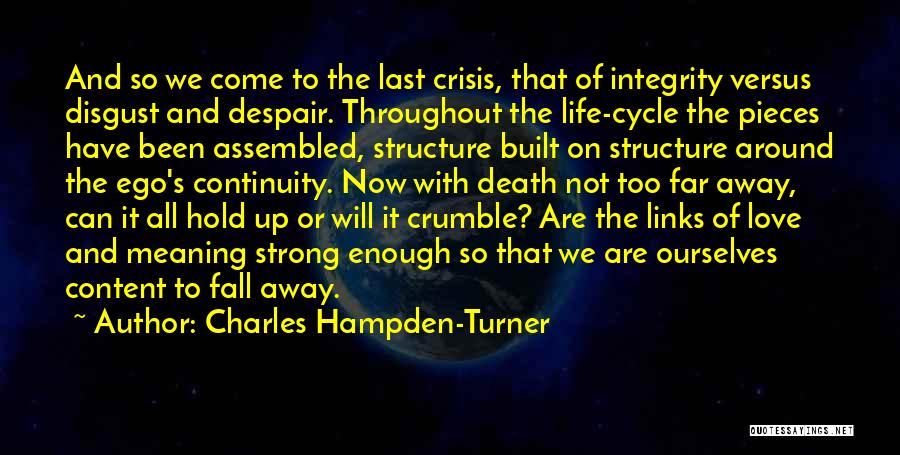 And so we come to the last crisis, that of integrity versus disgust and despair. Throughout the life-cycle the pieces have been assembled, structure built on structure around the ego's continuity. Now with death not too far away, can it all hold up or will it crumble? Are the links of love and meaning strong enough so that we are ourselves content to fall away.

~ Author: Charles Hampden-Turner

QUOTESSAYINGS.NET